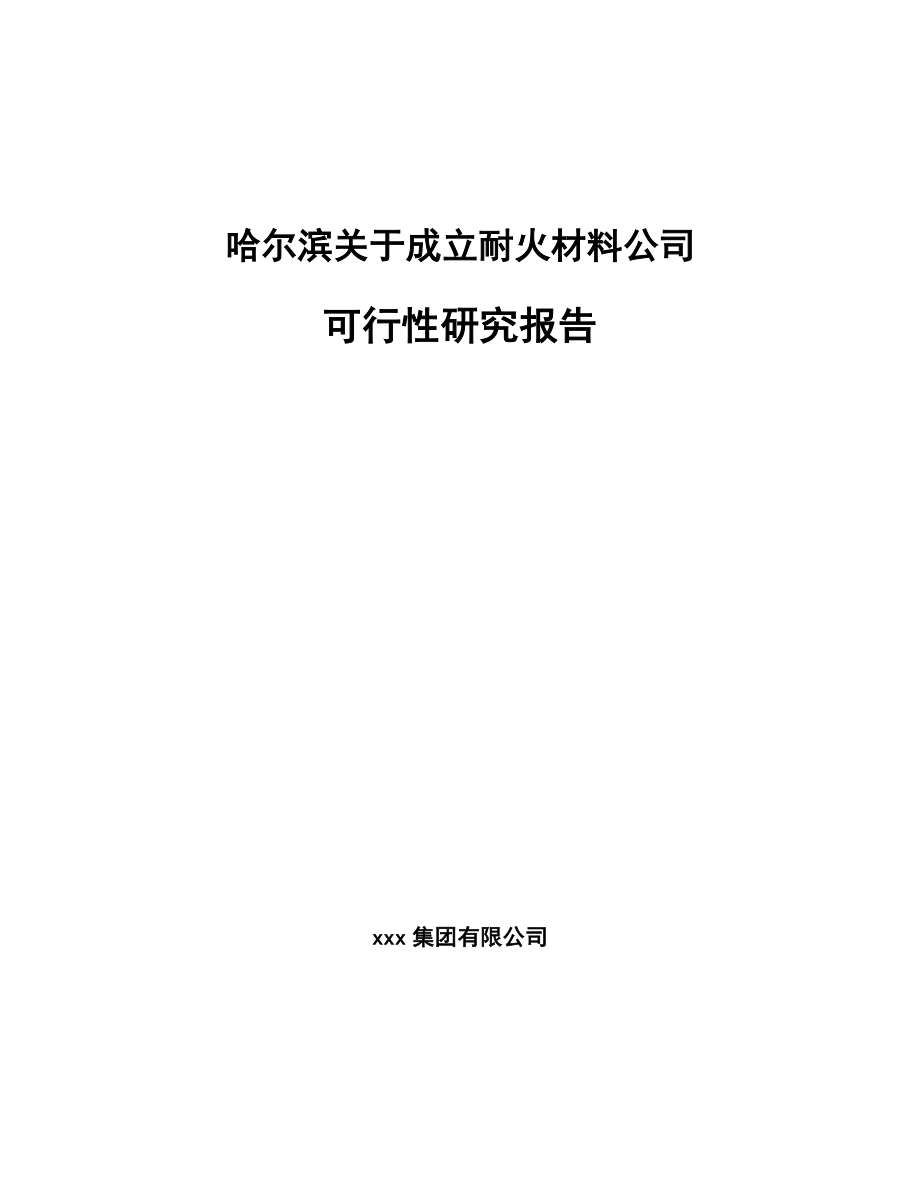 哈尔滨关于成立耐火材料公司

可行性研究报告

xxx 集团有限公司